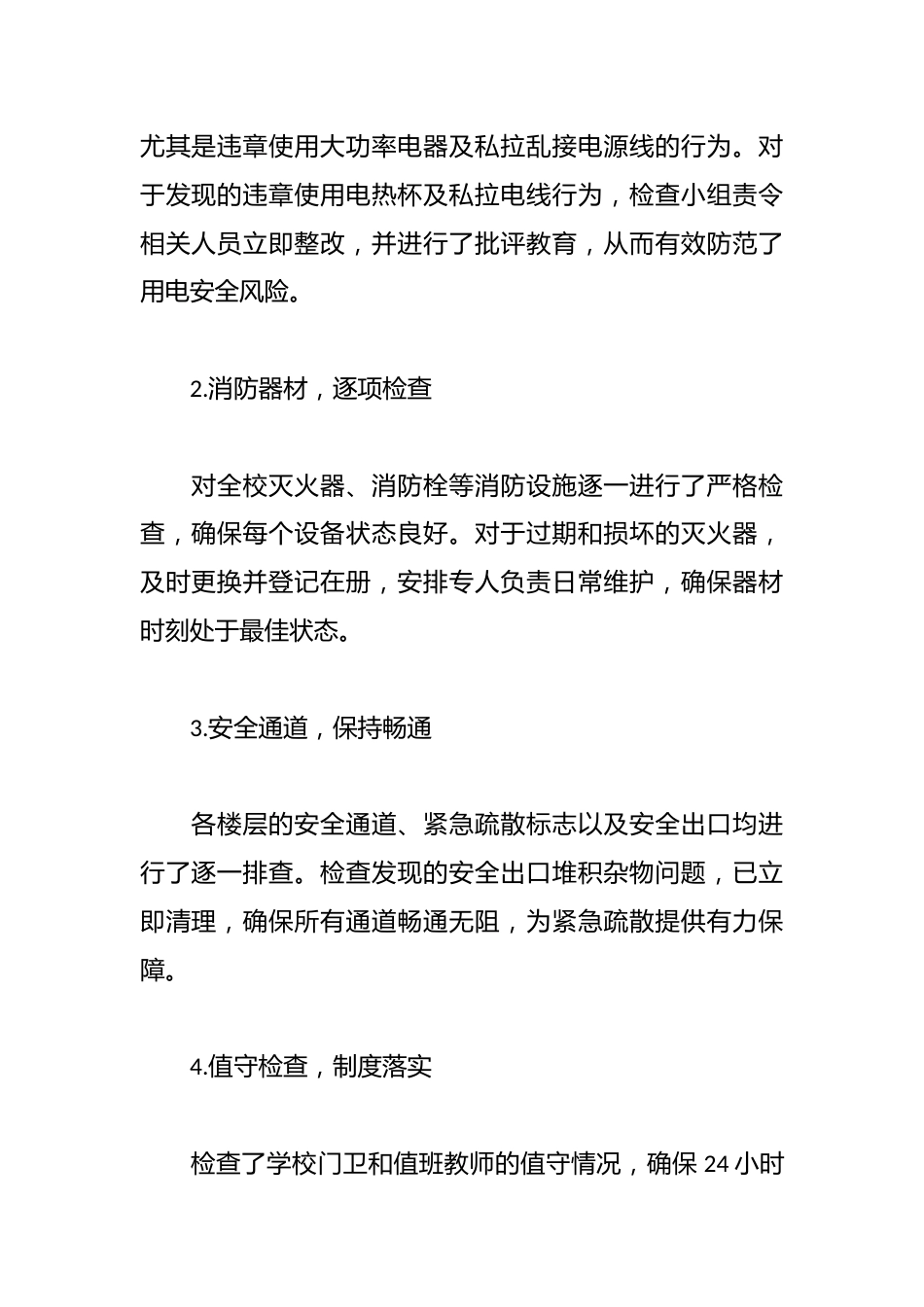 尤其是违章使用大功率电器及私拉乱接电源线的行为。对于发现的违章使用电热杯及私拉电线行为，检查小组责令相关人员立即整改，并进行了批评教育，从而有效防范了用电安全风险。

2.消防器材，逐项检查

对全校灭火器、消防栓等消防设施逐一进行了严格检查，确保每个设备状态良好。对于过期和损坏的灭火器，及时更换并登记在册，安排专人负责日常维护，确保器材时刻处于最佳状态。

3.安全通道，保持畅通

各楼层的安全通道、紧急疏散标志以及安全出口均进行了逐一排查。检查发现的安全出口堆积杂物问题，已立即清理，确保所有通道畅通无阻，为紧急疏散提供有力保障。

4.值守检查，制度落实

检查了学校门卫和值班教师的值守情况，确保 24 小时